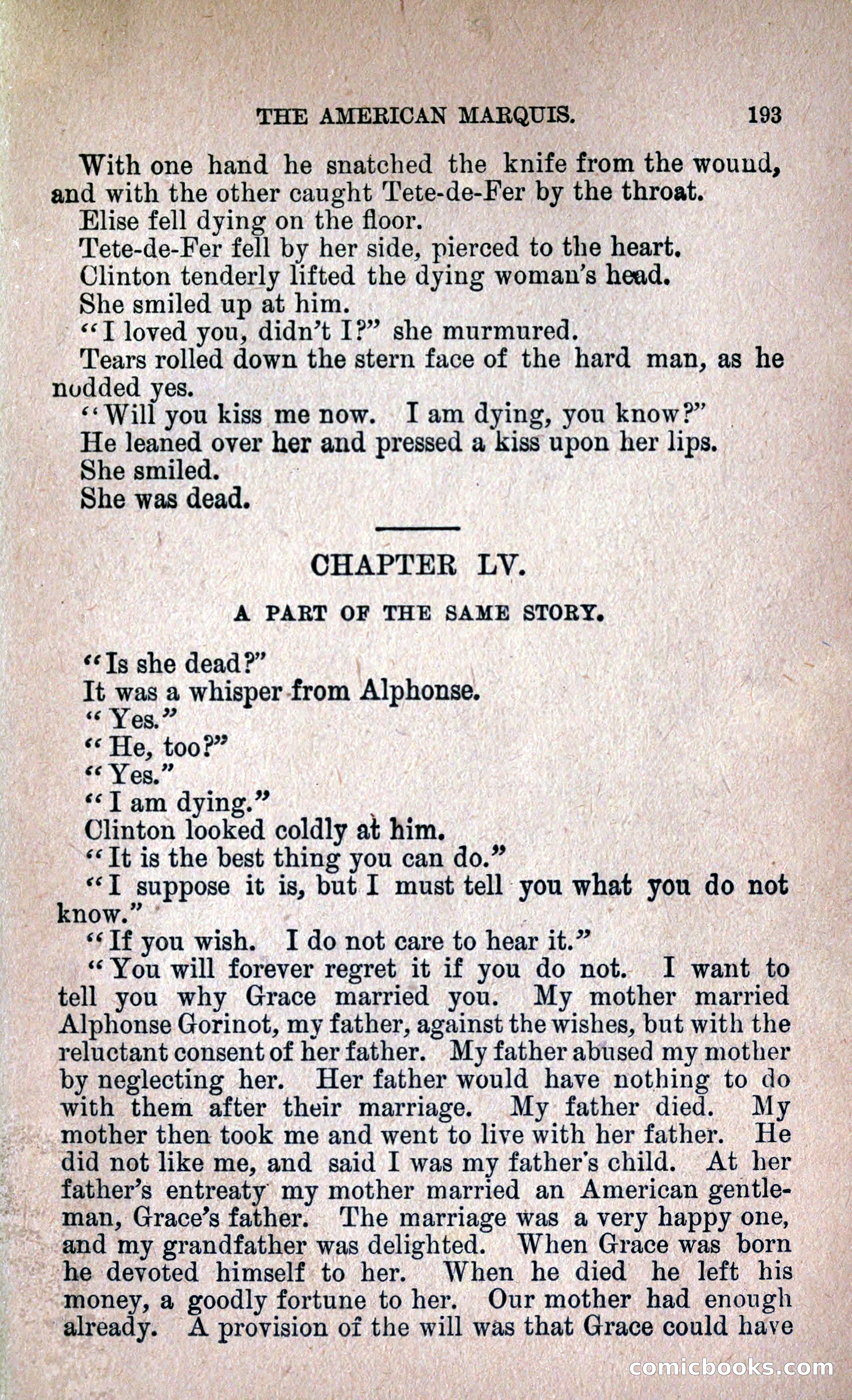 THE AMERICAN MARQUIS. 193

With one hand he snatched the knife from the wound, and with the other caught Tete-de-Fer by the throat.

Elise fell dying on the floor.

Tete-de-Fer fell by her side, pierced to the heart.

Clinton tenderly lifted the dying woman's head.

She smiled up at him.

"I loved you, didn't I?" she murmured.

Tears rolled down the stern face of the hard man, as he nodded yes.

"Will you kiss me now. I am dying, you know?"

He leaned over her and pressed a kiss upon her lips.

She smiled.

She was dead.

CHAPTER LV.

A PART OF THE SAME STORY.

"Is she dead?"

It was a whisper from Alphonse.

"Yes."

"He, too?"

"Yes."

"I am dying."

Clinton looked coldly at him.

"It is the best thing you can do."

"I suppose it is, but I must tell you what you do not know."

"If you wish. I do not care to hear it."

"You will forever regret it if you do not. I want to tell you why Grace married you. My mother married Alphonse Gorinot, my father, against the wishes, but with the reluctant consent of her father. My father abused my mother by neglecting her. Her father would have nothing to do with them after their marriage. My father died. My mother then took me and went to live with her father. He did not like me, and said I was my father's child. At her father's entreaty my mother married an American gentleman, Grace's father. The marriage was a very happy one, and my grandfather was delighted. When Grace was born he devoted himself to her. When he died he left his money, a goodly fortune to her. Our mother had enough already. A provision of the will was that Grace could have

comicbooks.com